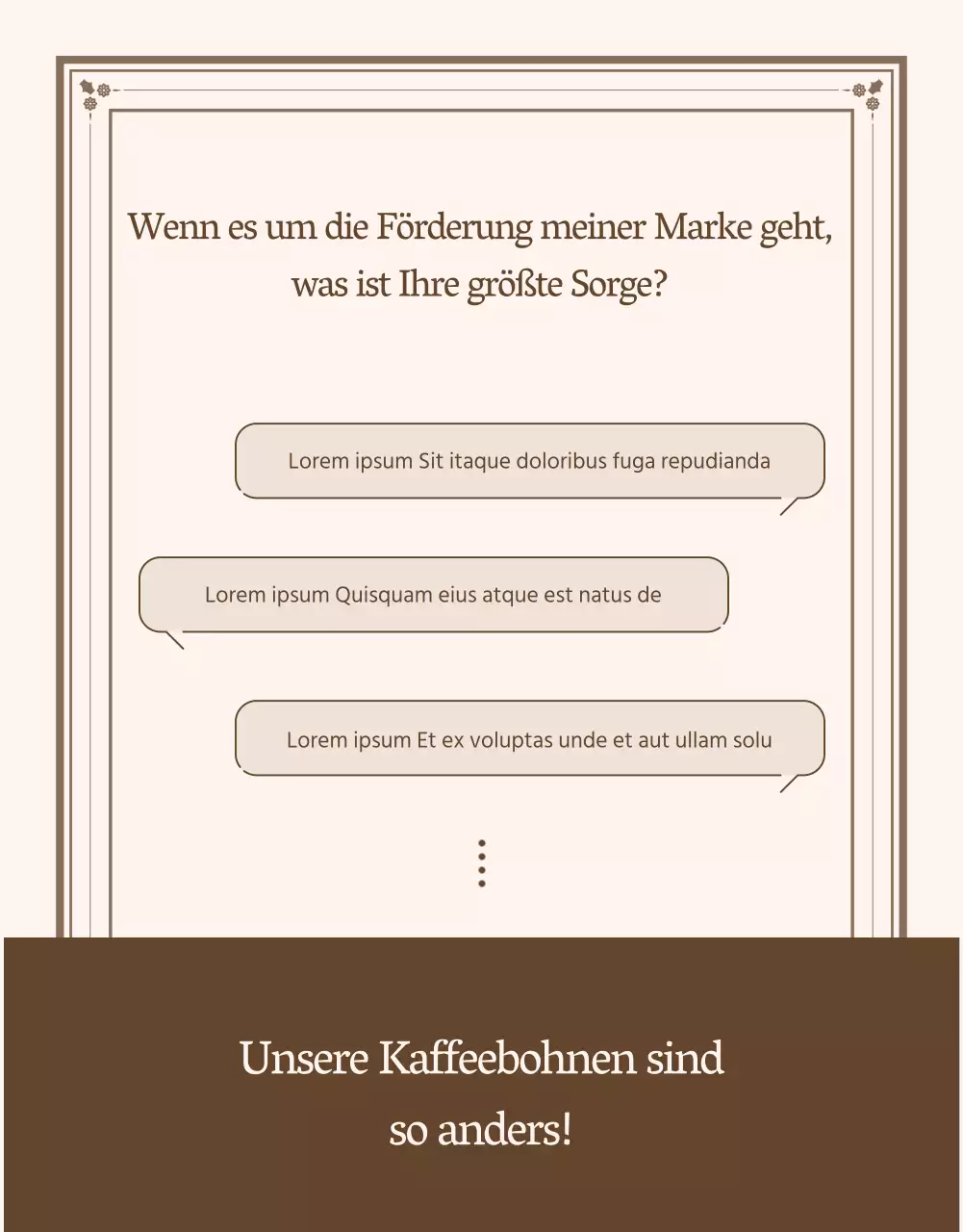 Wenn es um die Förderung meiner Marke geht, was ist Ihre größte Sorge?

Lorem ipsum Sit itaque doloribus fuga repudianda

Lorem ipsum Quisquam eius atque est natus de

Lorem ipsum Et ex voluptas unde et aut ullam solu

Unsere Kaffeebohnen sind so anders!